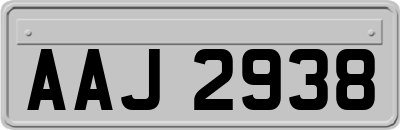 AAJ 2938